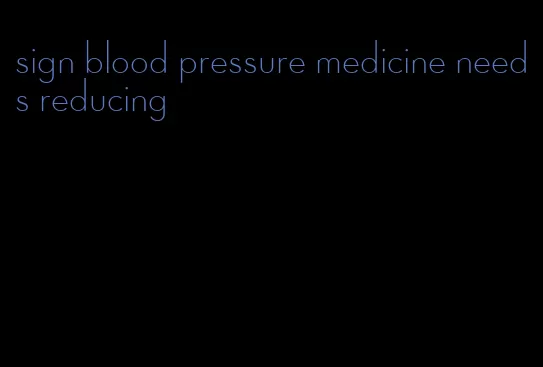 sign blood pressure medicine needs reducing